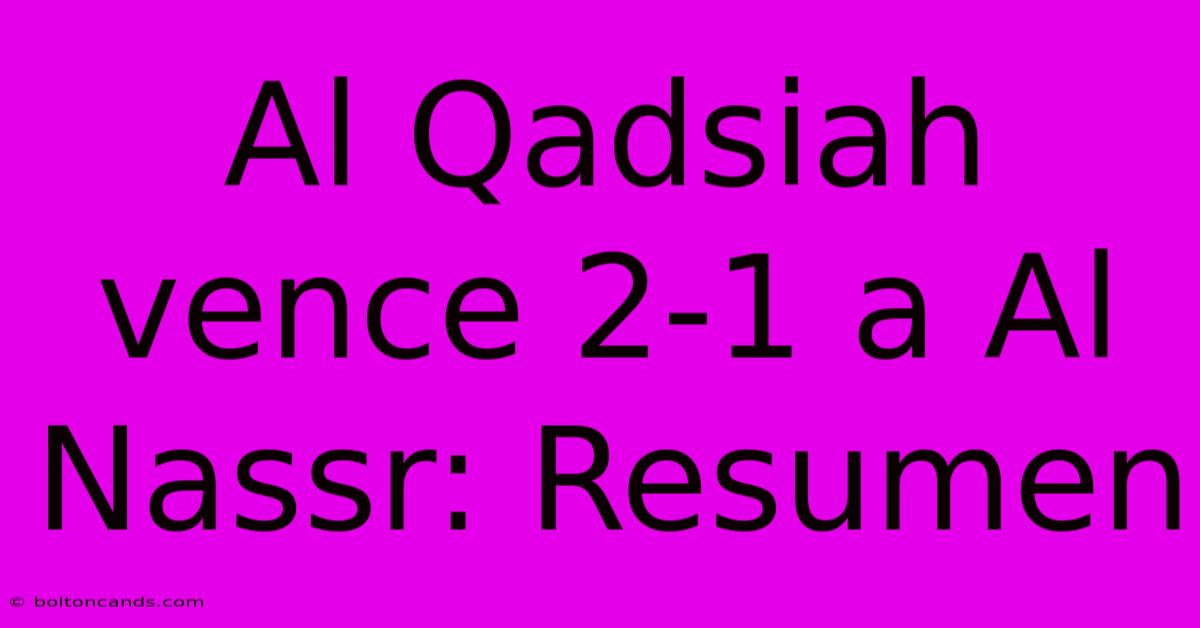 Al Qadsiah vence 2-1 a Al Nassr: Resumen

© boltoncands.com